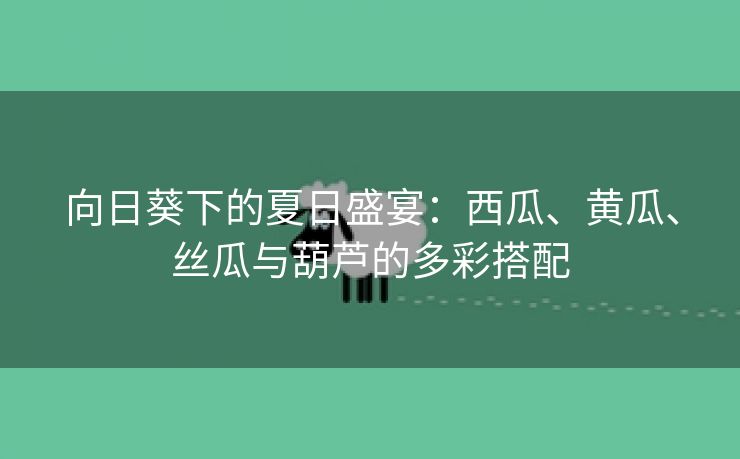 向日葵下的夏日盛宴：西瓜、黄瓜、丝瓜与葫芦的多彩搭配